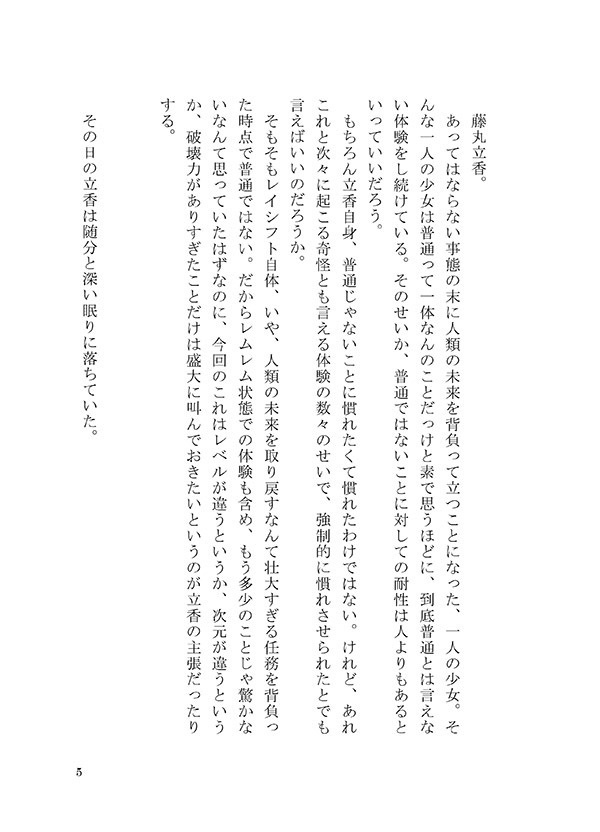 藤丸立香。

あってはならない事態の末に人類の未来を背負って立つことになった、一人の少女。そんな一人の少女は普通って一体なんのことだっけと素で思うほどに、到底普通とは言えない体験をし続けている。そのせいか、普通ではないことに対しての耐性は人よりもあるといっていいだろう。

もちろん立香自身、普通じゃないことに慣れたくて慣れたわけではない。けれど、あれこれと次々に起こる奇怪とも言える体験の数々のせいで、強制的に慣れさせられたとでも言えばいいのだろうか。

そもそもレイシフト自体、いや、人類の未来を取り戻すなんて壮大すぎる任務を背負った時点で普通ではない。だからレムレム状態での体験も含め、もう多少のことじゃ驚かないなんて思っていたはずなのに、今回のこれはレベルが違うというか、次元が違うというか、破壊力がありすぎたことだけは盛大に叫んでおきたいというのが立香の主張だったりする。

その日の立香は随分と深い眠りに落ちていた。

5